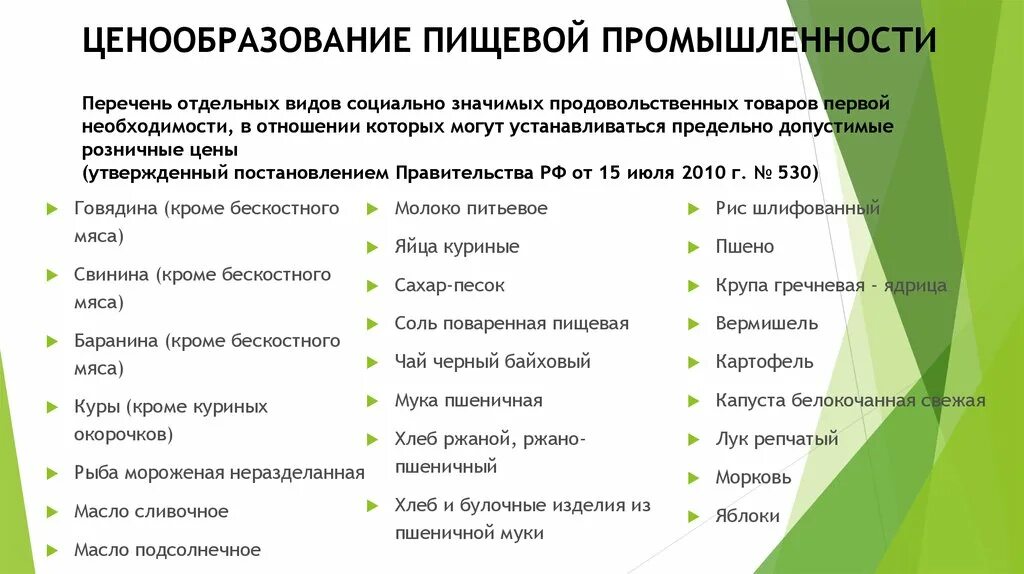 ЦЕНООБРАЗОВАНИЕ ПИЩЕВОЙ ПРОМЫШЛЕННОСТИ

Перечень отдельных видов социально значимых продовольственных товаров первой необходимости, в отношении которых могут устанавливаться предельно допустимые розничные цены
(утвержденный постановлением Правительства РФ от 15 июля 2010 г. № 530)

Говядина (кроме бескостного мяса)
Свинина (кроме бескостного мяса)
Баранина (кроме бескостного мяса)
Куры (кроме куриных окорочков)
Рыба мороженая неразделанная
Масло сливочное
Масло подсолнечное

Молоко питьевое
Яйца куриные
Сахар-песок
Соль поваренная пищевая
Чай черный байховый
Мука пшеничная
Хлеб ржаной, ржано-пшеничный
Хлеб и булочные изделия из пшеничной муки

Рис шлифованный
Пшено
Крупа гречневая - ядрица
Вермишель
Картофель
Капуста белокочанная свежая
Лук репчатый
Морковь
Яблоки